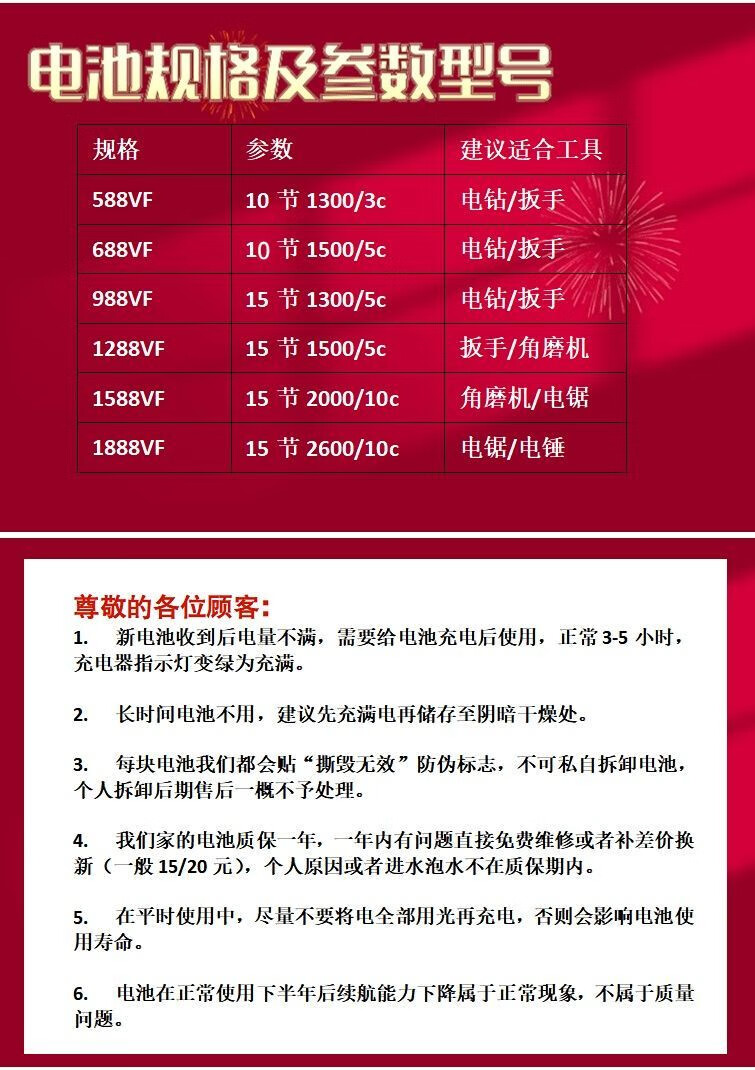 电池规格及参数型号

| 规格 | 参数 | 建议适合工具 |
|---|---|---|
| 588VF | 10 节 1300/3c | 电钻/扳手 |
| 688VF | 10 节 1500/5c | 电钻/扳手 |
| 988VF | 15 节 1300/5c | 电钻/扳手 |
| 1288VF | 15 节 1500/5c | 扳手/角磨机 |
| 1588VF | 15 节 2000/10c | 角磨机/电锯 |
| 1888VF | 15 节 2600/10c | 电锯/电锤 |

尊敬的各位顾客:

1. 新电池收到后电量不满，需要给电池充电后使用，正常 3-5 小时，充电器指示灯变绿为充满。

2. 长时间电池不用，建议先充满电再储存至阴暗干燥处。

3. 每块电池我们都会贴“撕毁无效”防伪标志，不可私自拆卸电池，个人拆卸后期售后一概不予处理。

4. 我们家的电池质保一年，一年内有问题直接免费维修或者补差价换新（一般 15/20 元），个人原因或者进水泡水不在质保期内。

5. 在平时使用中，尽量不要将电全部用光再充电，否则会影响电池使用寿命。

6. 电池在正常使用下半年后续航能力下降属于正常现象，不属于质量问题。